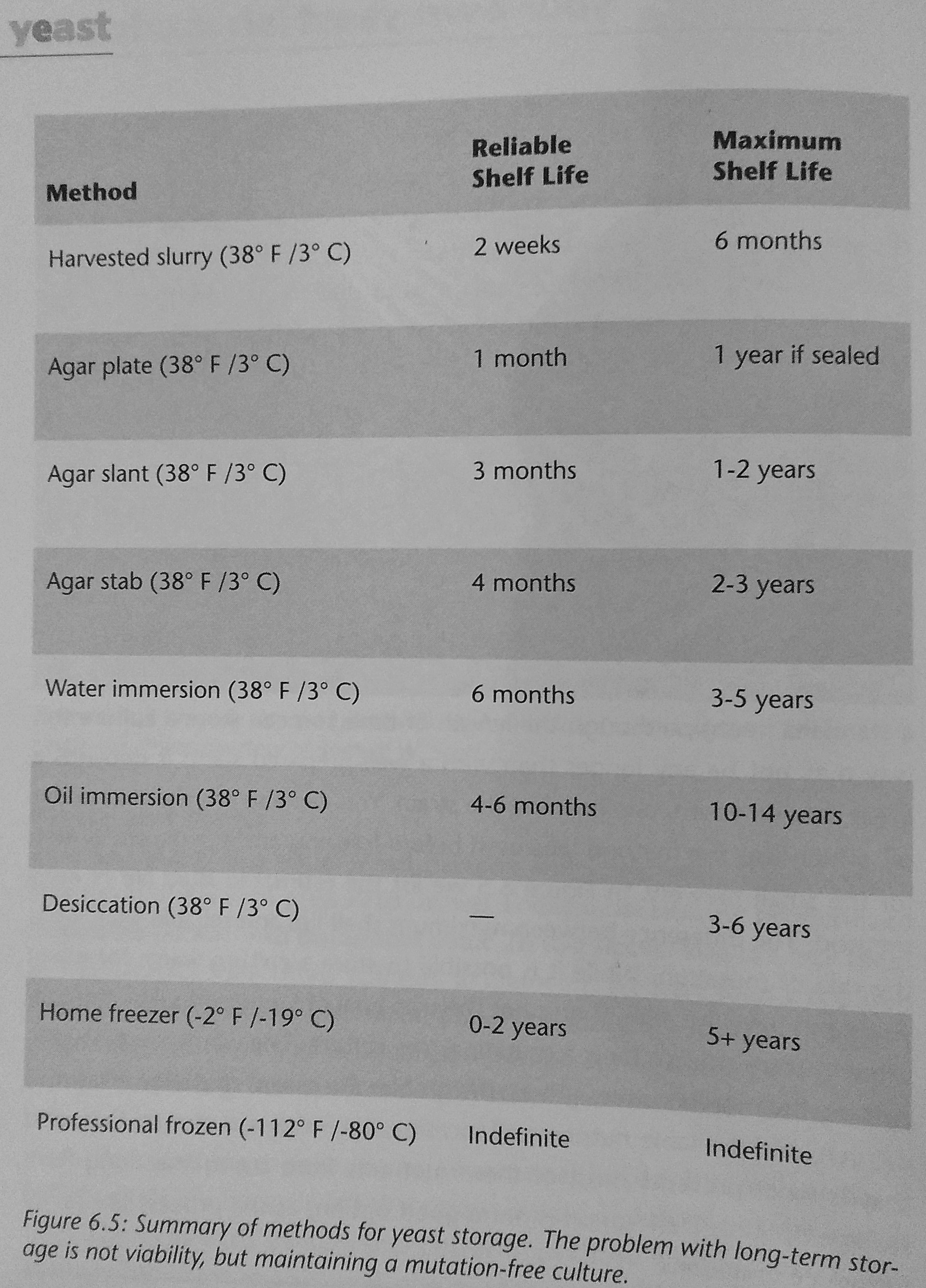 yeast

| Method | Reliable Shelf Life | Maximum Shelf Life |
|---|---|---|
| Harvested slurry (38° F /3° C) | 2 weeks | 6 months |
| Agar plate (38° F /3° C) | 1 month | 1 year if sealed |
| Agar slant (38° F /3° C) | 3 months | 1-2 years |
| Agar stab (38° F /3° C) | 4 months | 2-3 years |
| Water immersion (38° F /3° C) | 6 months | 3-5 years |
| Oil immersion (38° F /3° C) | 4-6 months | 10-14 years |
| Desiccation (38° F /3° C) | — | 3-6 years |
| Home freezer (-2° F /-19° C) | 0-2 years | 5+ years |
| Professional frozen (-112° F /-80° C) | Indefinite | Indefinite |

Figure 6.5: Summary of methods for yeast storage. The problem with long-term storage is not viability, but maintaining a mutation-free culture.